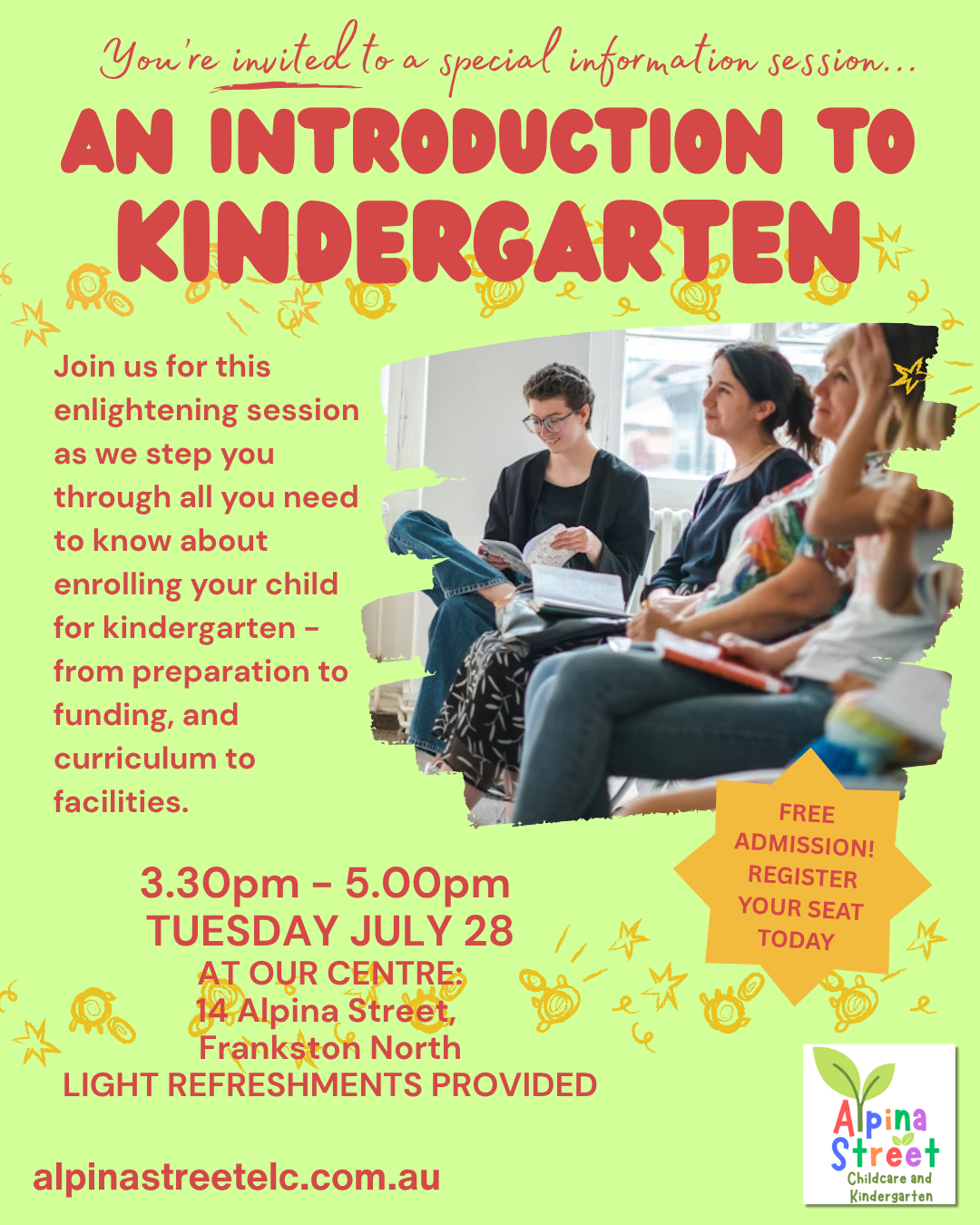 You're invited to a special information session...

AN INTRODUCTION TO KINDERGARTEN

Join us for this enlightening session as we step you through all you need to know about enrolling your child for kindergarten - from preparation to funding, and curriculum to facilities.

FREE ADMISSION! REGISTER YOUR SEAT TODAY

3.30pm - 5.00pm
TUESDAY JULY 28
AT OUR CENTRE:
14 Alpina Street,
Frankston North
LIGHT REFRESHMENTS PROVIDED

alpinastreetelc.com.au

Alpina Street
Childcare and Kindergarten